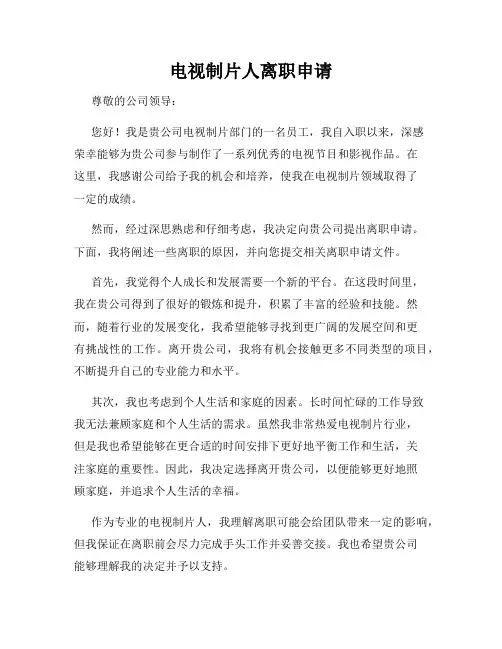 电视制片人离职申请

尊敬的公司领导：

您好！我是贵公司电视制片部门的一名员工，我自入职以来，深感荣幸能够为贵公司参与制作了一系列优秀的电视节目和影视作品。在这里，我感谢公司给予我的机会和培养，使我在电视制片领域取得了一定的成绩。

然而，经过深思熟虑和仔细考虑，我决定向贵公司提出离职申请。下面，我将阐述一些离职的原因，并向您提交相关离职申请文件。

首先，我觉得个人成长和发展需要一个新的平台。在这段时间里，我在贵公司得到了很好的锻炼和提升，积累了丰富的经验和技能。然而，随着行业的发展变化，我希望能够寻找到更广阔的发展空间和更有挑战性的工作。离开贵公司，我将有机会接触更多不同类型的项目，不断提升自己的专业能力和水平。

其次，我也考虑到个人生活和家庭的因素。长时间忙碌的工作导致我无法兼顾家庭和个人生活的需求。虽然我非常热爱电视制片行业，但是我也希望能够在更合适的时间安排下更好地平衡工作和生活，关注家庭的重要性。因此，我决定选择离开贵公司，以便能够更好地照顾家庭，并追求个人生活的幸福。

作为专业的电视制片人，我理解离职可能会给团队带来一定的影响，但我保证在离职前会尽力完成手头工作并妥善交接。我也希望贵公司能够理解我的决定并予以支持。